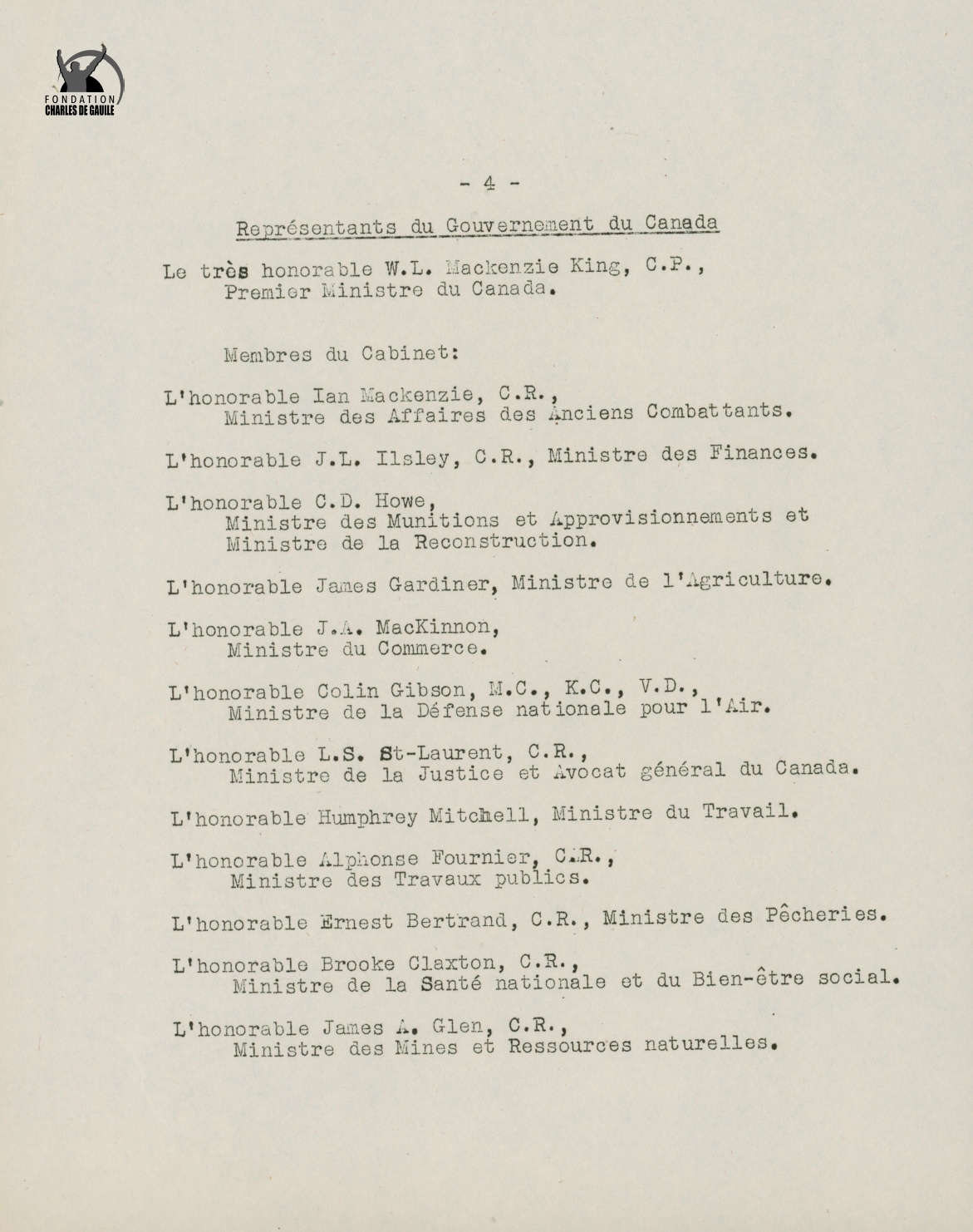 FONDATION
CHARLES DE GAULLE

- 4 -

Représentants du Gouvernement du Canada

Le très honorable W.L. Mackenzie King, C.P., Premier Ministre du Canada.

Membres du Cabinet:

L'honorable Ian Mackenzie, C.R., Ministre des Affaires des Anciens Combattants.

L'honorable J.L. Ilsley, C.R., Ministre des Finances.

L'honorable C.D. Howe, Ministre des Munitions et Approvisionnements et Ministre de la Reconstruction.

L'honorable James Gardiner, Ministre de l'Agriculture.

L'honorable J.A. MacKinnon, Ministre du Commerce.

L'honorable Colin Gibson, M.C., K.C., V.D., Ministre de la Défense nationale pour l'Air.

L'honorable L.S. St-Laurent, C.R., Ministre de la Justice et Avocat général du Canada.

L'honorable Humphrey Mitchell, Ministre du Travail.

L'honorable Alphonse Fournier, C.R., Ministre des Travaux publics.

L'honorable Ernest Bertrand, C.R., Ministre des Pêcheries.

L'honorable Brooke Claxton, C.R., Ministre de la Santé nationale et du Bien-être social.

L'honorable James A. Glen, C.R., Ministre des Mines et Ressources naturelles.